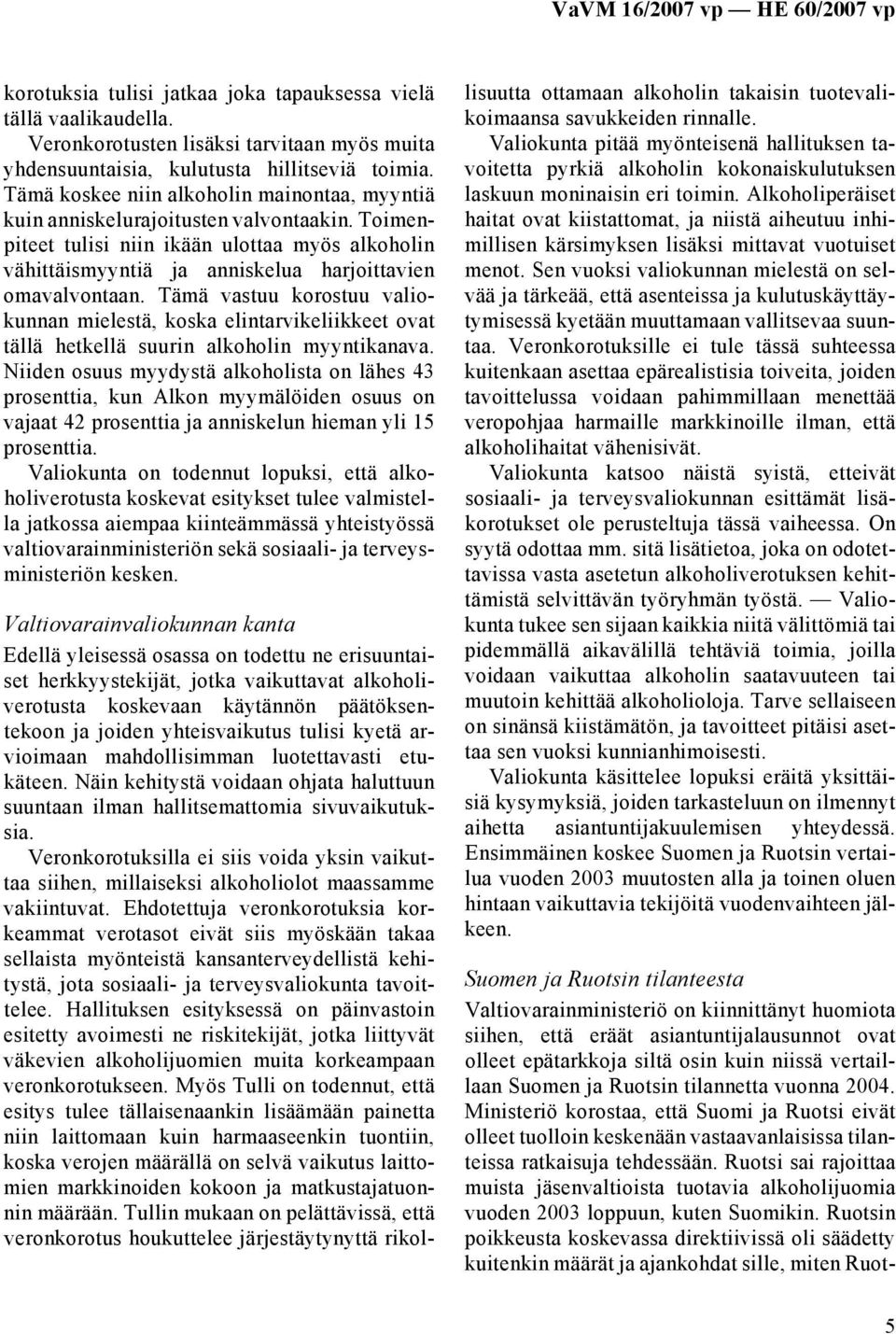 VaVM 16/2007 vp — HE 60/2007 vp

korotuksia tulisi jatkaa joka tapauksessa vielä tällä vaalikaudella.

Veronkorotusten lisäksi tarvitaan myös muita yhdensuuntaisia, kulutusta hillitseviä toimia. Tämä koskee niin alkoholin mainontaa, myyntiä kuin anniskelurajoitusten valvontaakin. Toimenpiteet tulisi niin ikään ulottaa myös alkoholin vähittäismyyntiä ja anniskelua harjoittavien omavalvontaan. Tämä vastuu korostuu valiokunnan mielestä, koska elintarvikeliikkeet ovat tällä hetkellä suurin alkoholin myyntikanava. Niiden osuus myydystä alkoholista on lähes 43 prosenttia, kun Alkon myymälöiden osuus on vajaat 42 prosenttia ja anniskelun hieman yli 15 prosenttia.

Valiokunta on todennut lopuksi, että alkoholiverotusta koskevat esitykset tulee valmistella jatkossa aiempaa kiinteämmässä yhteistyössä valtiovarainministeriön sekä sosiaali- ja terveysministeriön kesken.

Valtiovarainvaliokunnan kanta

Edellä yleisessä osassa on todettu ne erisuuntaiset herkkyystekijät, jotka vaikuttavat alkoholiverotusta koskevaan käytännön päätöksentekoon ja joiden yhteisvaikutus tulisi kyetä arvioimaan mahdollisimman luotettavasti etukäteen. Näin kehitystä voidaan ohjata haluttuun suuntaan ilman hallitsemattomia sivuvaikutuksia.

Veronkorotuksilla ei siis voida yksin vaikuttaa siihen, millaiseksi alkoholiolot maassamme vakiintuvat. Ehdotettuja veronkorotuksia korkeammat verotasot eivät siis myöskään takaa sellaista myönteistä kansanterveydellistä kehitystä, jota sosiaali- ja terveysvaliokunta tavoittelee. Hallituksen esityksessä on päinvastoin esitetty avoimesti ne riskitekijät, jotka liittyvät väkevien alkoholijuomien muita korkeampaan veronkorotukseen. Myös Tulli on todennut, että esitys tulee tällaisenaankin lisäämään painetta niin laittomaan kuin harmaaseenkin tuontiin, koska verojen määrällä on selvä vaikutus laittomien markkinoiden kokoon ja matkustajatuonnin määrään. Tullin mukaan on pelättävissä, että veronkorotus houkuttelee järjestäytynyttä rikollisuutta ottamaan alkoholin takaisin tuotevalikoimaansa savukkeiden rinnalle.

Valiokunta pitää myönteisenä hallituksen tavoitetta pyrkiä alkoholin kokonaiskulutuksen laskuun moninaisin eri toimin. Alkoholiperäiset haitat ovat kiistattomat, ja niistä aiheutuu inhimillisen kärsimyksen lisäksi mittavat vuotuiset menot. Sen vuoksi valiokunnan mielestä on selvää ja tärkeää, että asenteissa ja kulutuskäyttäytymisessä kyetään muuttamaan vallitsevaa suuntaa. Veronkorotuksille ei tule tässä suhteessa kuitenkaan asettaa epärealistisia toiveita, joiden tavoittelussa voidaan pahimmillaan menettää veropohjaa harmaille markkinoille ilman, että alkoholihaitat vähenisivät.

Valiokunta katsoo näistä syistä, etteivät sosiaali- ja terveysvaliokunnan esittämät lisäkorotukset ole perusteltuja tässä vaiheessa. On syytä odottaa mm. sitä lisätietoa, joka on odotettavissa vasta asetetun alkoholiverotuksen kehittämistä selvittävän työryhmän työstä. — Valiokunta tukee sen sijaan kaikkia niitä välittömiä tai pidemmällä aikavälillä tehtäviä toimia, joilla voidaan vaikuttaa alkoholin saatavuuteen tai muutoin kehittää alkoholioloja. Tarve sellaiseen on sinänsä kiistämätön, ja tavoitteet pitäisi asettaa sen vuoksi kunnianhimoisesti.

Valiokunta käsittelee lopuksi eräitä yksittäisiä kysymyksiä, joiden tarkasteluun on ilmennyt aihetta asiantuntijakuulemisen yhteydessä. Ensimmäinen koskee Suomen ja Ruotsin vertailua vuoden 2003 muutosten alla ja toinen oluen hintaan vaikuttavia tekijöitä vuodenvaihteen jälkeen.

Suomen ja Ruotsin tilanteesta

Valtiovarainministeriö on kiinnittänyt huomiota siihen, että eräät asiantuntijalausunnot ovat olleet epätarkkoja siltä osin kuin niissä vertaillaan Suomen ja Ruotsin tilannetta vuonna 2004. Ministeriö korostaa, että Suomi ja Ruotsi eivät olleet tuolloin keskenään vastaavanlaisissa tilanteissa ratkaisuja tehdessään. Ruotsi sai rajoittaa muista jäsenvaltioista tuotavia alkoholijuomia vuoden 2003 loppuun, kuten Suomikin. Ruotsin poikkeusta koskevassa direktiivissä oli säädetty kuitenkin määrät ja ajankohdat sille, miten Ruot-

5